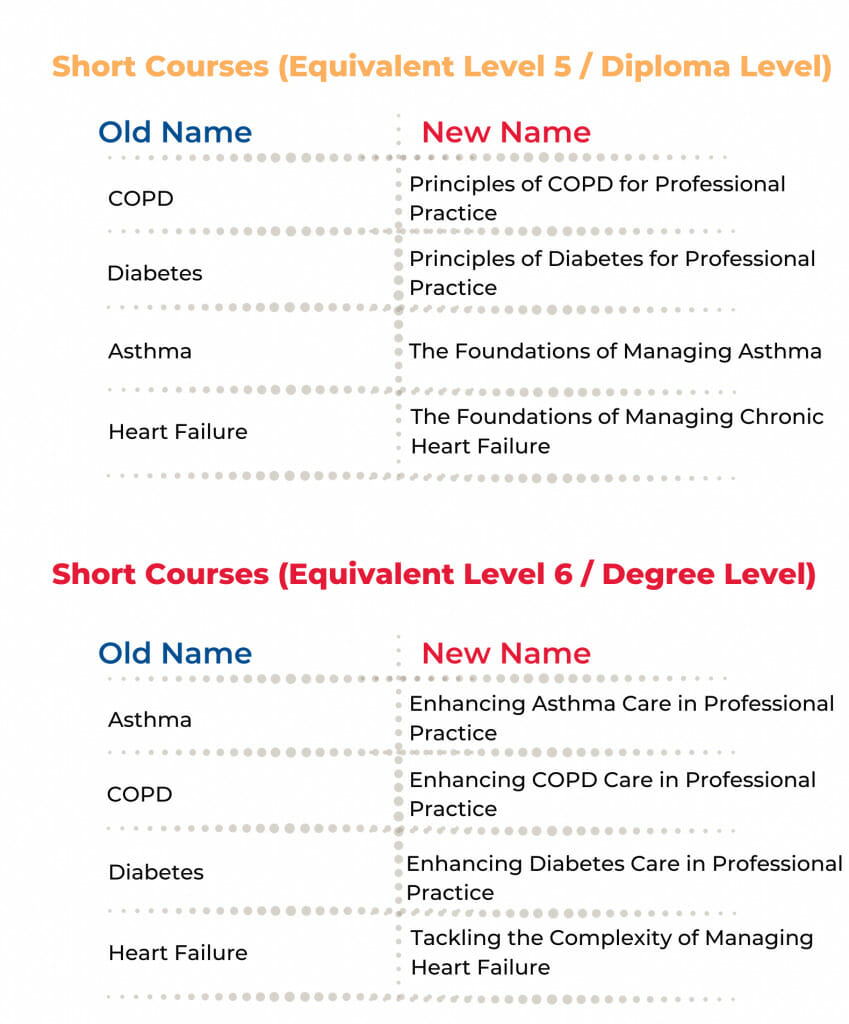 Short Courses (Equivalent Level 5 / Diploma Level)

| Old Name | New Name |
|---|---|
| COPD | Principles of COPD for Professional Practice |
| Diabetes | Principles of Diabetes for Professional Practice |
| Asthma | The Foundations of Managing Asthma |
| Heart Failure | The Foundations of Managing Chronic Heart Failure |

Short Courses (Equivalent Level 6 / Degree Level)

| Old Name | New Name |
|---|---|
| Asthma | Enhancing Asthma Care in Professional Practice |
| COPD | Enhancing COPD Care in Professional Practice |
| Diabetes | Enhancing Diabetes Care in Professional Practice |
| Heart Failure | Tackling the Complexity of Managing Heart Failure |